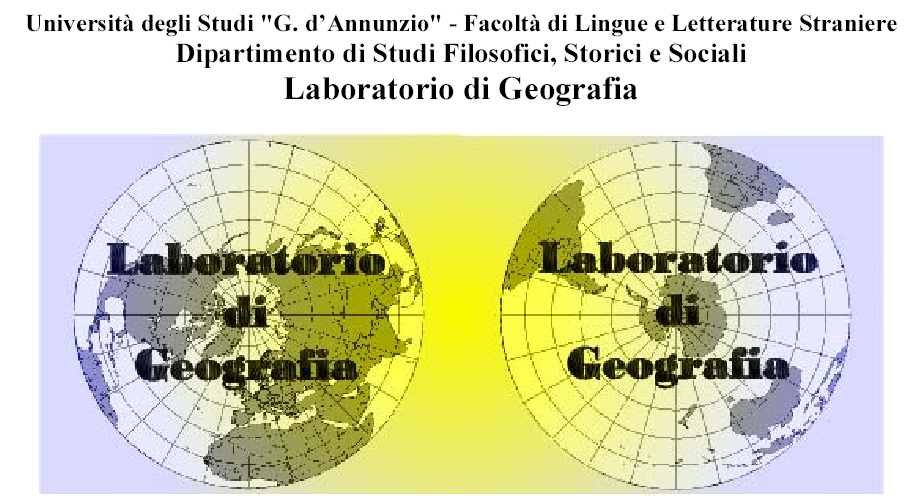 Università degli Studi "G. d'Annunzio" - Facoltà di Lingue e Letterature Straniere
Dipartimento di Studi Filosofici, Storici e Sociali
Laboratorio di Geografia

Laboratorio
di
Geografia

Laboratorio
di
Geografia